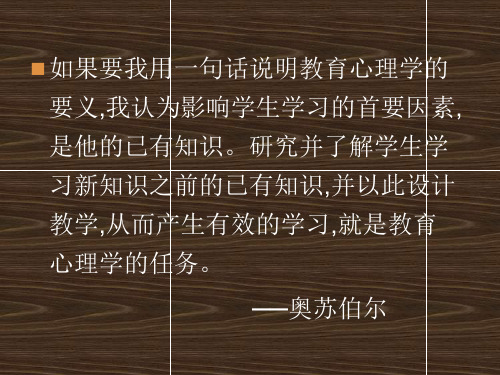 如果要我用一句话说明教育心理学的要义,我认为影响学生学习的首要因素,是他的已有知识。研究并了解学生学习新知识之前的已有知识,并以此设计教学,从而产生有效的学习,就是教育心理学的任务。

——奥苏伯尔